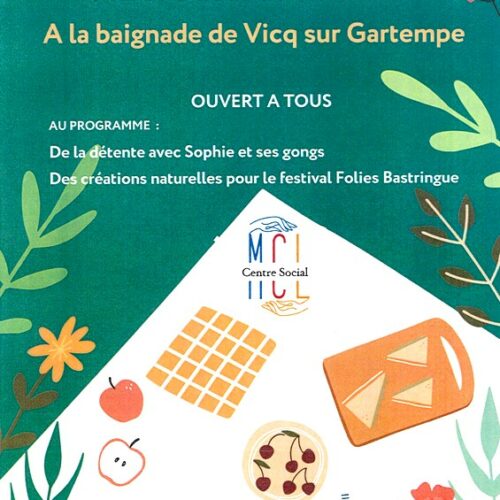 A la baignade de Vicq sur Gartempe

OUVERT A TOUS

AU PROGRAMME :

De la détente avec Sophie et ses gongs

Des créations naturelles pour le festival Folies Bastringue

MCL
Centre Social